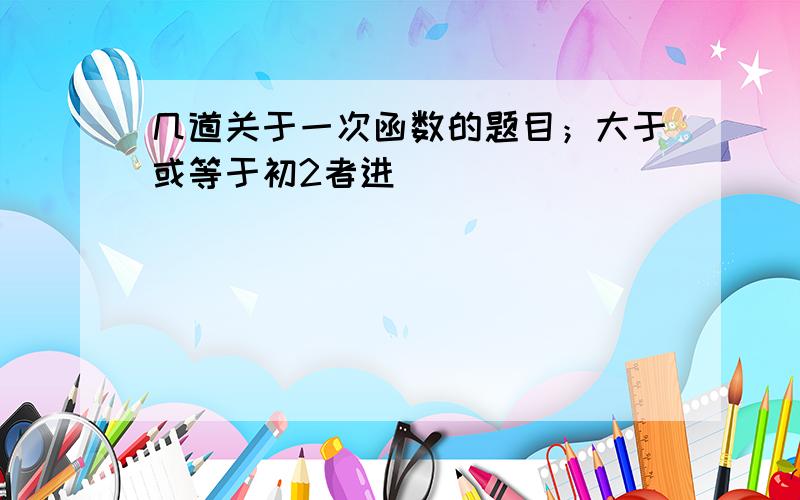 几道关于一次函数的题目；大于或等于初2者进